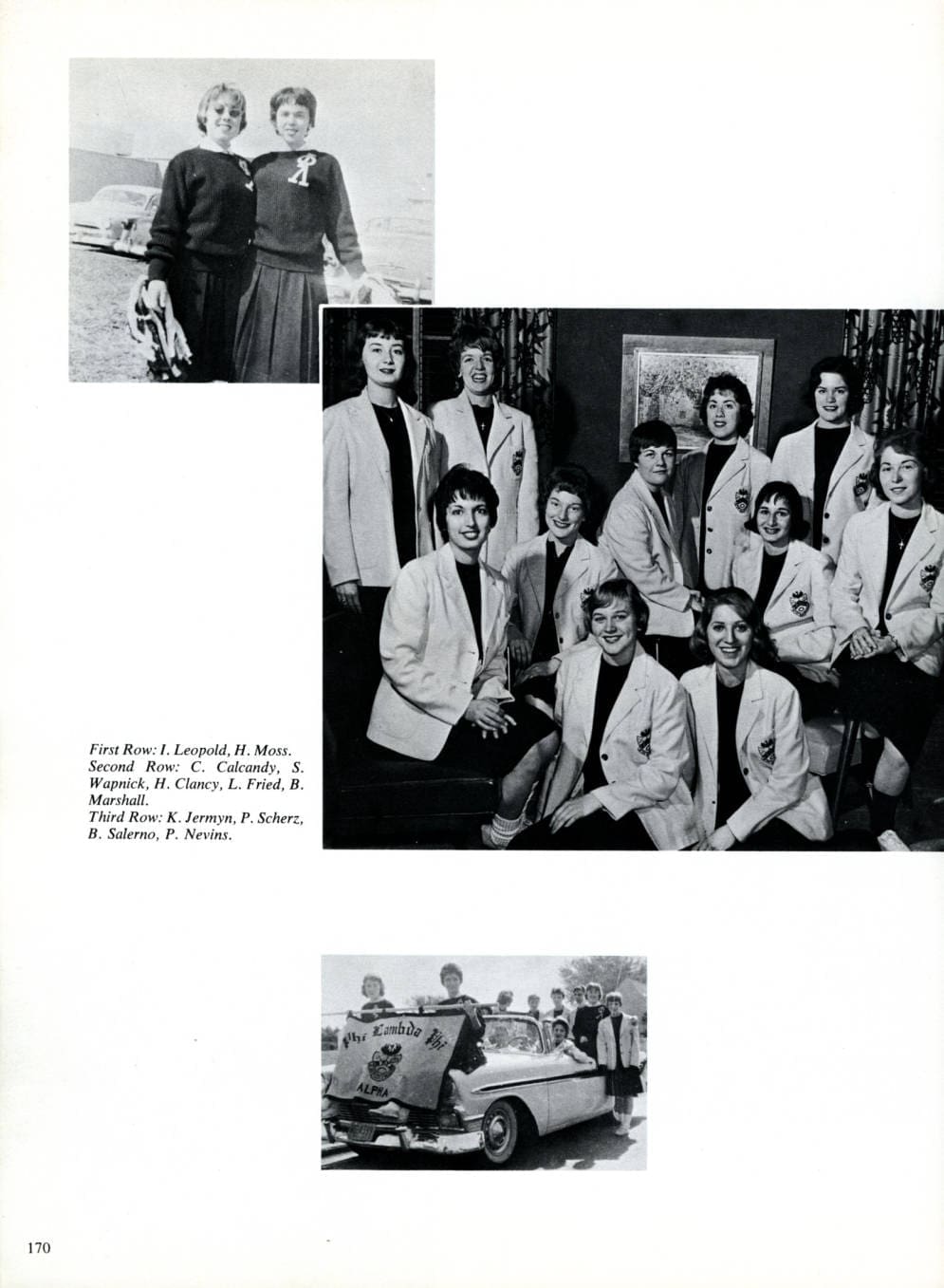 First Row: I. Leopold, H. Moss.
Second Row: C. Calcandy, S. Wapnick, H. Clancy, L. Fried, B. Marshall.
Third Row: K. Jermyn, P. Scherz, B. Salerno, P. Nevins.

Phi Lambda Phi
ALPHA

170